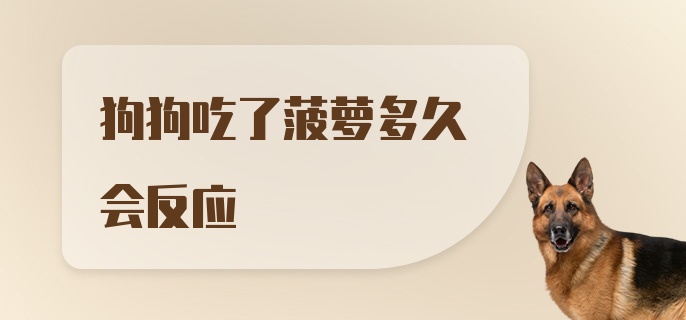 狗狗吃了菠萝多久会反应